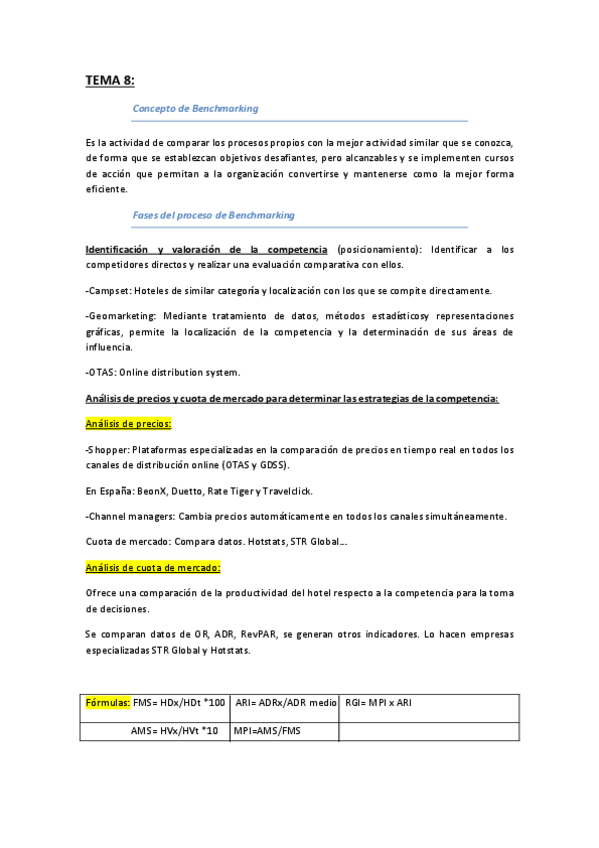 TEMA 8:

Concepto de Benchmarking

Es la actividad de comparar los procesos propios con la mejor actividad similar que se conozca, de forma que se establezcan objetivos desafiantes, pero alcanzables y se implementen cursos de acción que permitan a la organización convertirse y mantenerse como la mejor forma eficiente.

Fases del proceso de Benchmarking

Identificación y valoración de la competencia (posicionamiento): Identificar a los competidores directos y realizar una evaluación comparativa con ellos.

-Campset: Hoteles de similar categoría y localización con los que se compite directamente.

-Geomarketing: Mediante tratamiento de datos, métodos estadísticosy representaciones gráficas, permite la localización de la competencia y la determinación de sus áreas de influencia.

-OTAS: Online distribution system.

Análisis de precios y cuota de mercado para determinar las estrategias de la competencia:

Análisis de precios:

-Shopper: Plataformas especializadas en la comparación de precios en tiempo real en todos los canales de distribución online (OTAS y GDSS).

En España: BeonX, Duetto, Rate Tiger y Travelclick.

-Channel managers: Cambia precios automáticamente en todos los canales simultáneamente.

Cuota de mercado: Compara datos. Hotstats, STR Global...

Análisis de cuota de mercado:

Ofrece una comparación de la productividad del hotel respecto a la competencia para la toma de decisiones.

Se comparan datos de OR, ADR, RevPAR, se generan otros indicadores. Lo hacen empresas especializadas STR Global y Hotstats.

| Fórmulas: FMS= HDx/HDt *100 | ARI= ADRx/ADR medio | RGI= MPI x ARI |
|---|---|---|
| AMS= HVx/HVt *10 | MPI=AMS/FMS | |